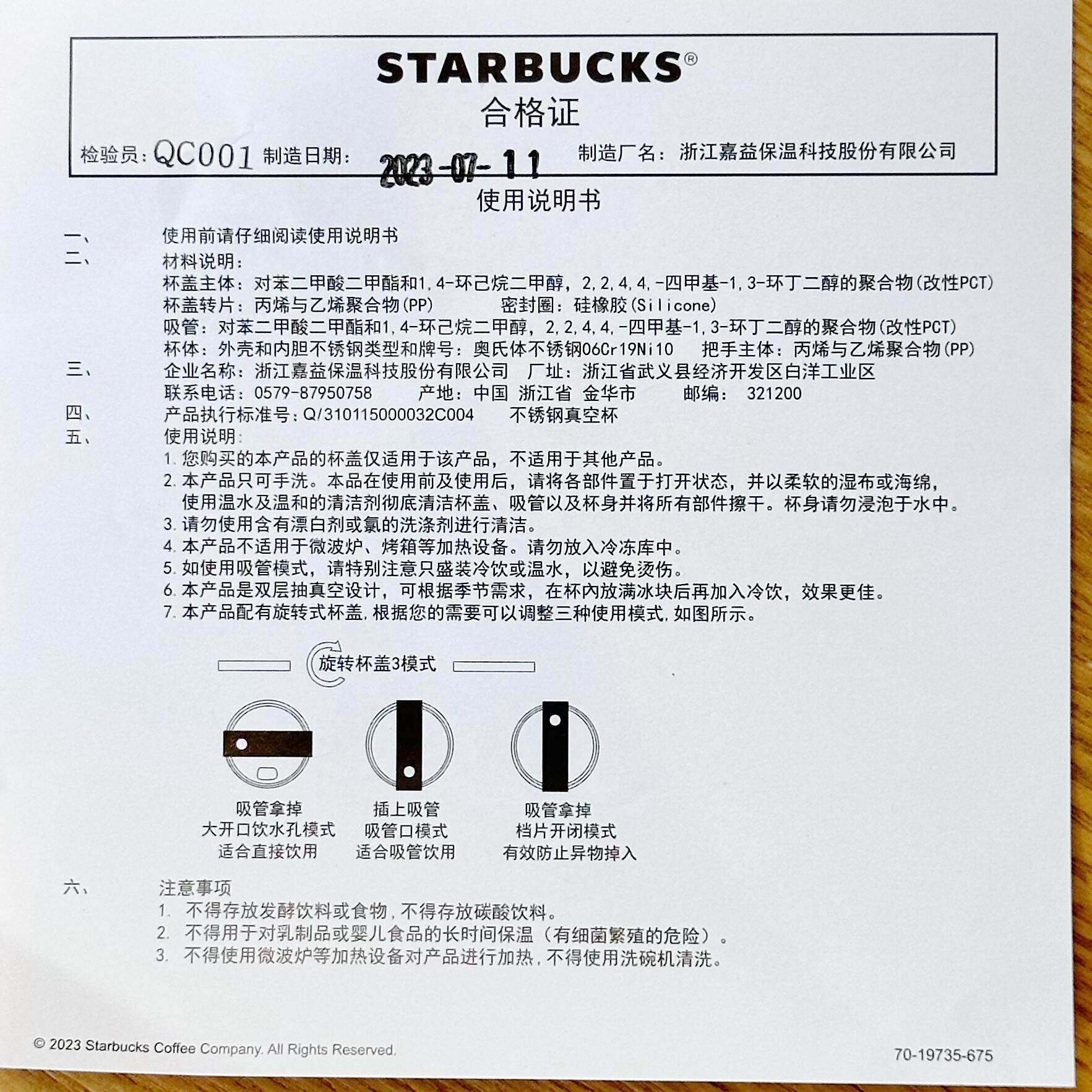 STARBUCKS®
合格证

检验员:QC001 制造日期: 2023-07-11 制造厂名:浙江嘉益保温科技股份有限公司

使用说明书

一、 使用前请仔细阅读使用说明书
二、 材料说明:
杯盖主体:对苯二甲酸二甲酯和1,4-环己烷二甲醇,2,2,4,4,-四甲基-1,3-环丁二醇的聚合物(改性PCT)
杯盖转片:丙烯与乙烯聚合物(PP) 密封圈:硅橡胶(Silicone)
吸管:对苯二甲酸二甲酯和1,4-环己烷二甲醇,2,2,4,4,-四甲基-1,3-环丁二醇的聚合物(改性PCT)
杯体:外壳和内胆不锈钢类型和牌号:奥氏体不锈钢06Cr19Ni10 把手主体:丙烯与乙烯聚合物(PP)
三、 企业名称:浙江嘉益保温科技股份有限公司 厂址:浙江省武义县经济开发区白洋工业区
联系电话:0579-87950758 产地:中国 浙江省 金华市 邮编: 321200
四、 产品执行标准号:Q/310115000032C004 不锈钢真空杯
五、 使用说明:
1.您购买的本产品的杯盖仅适用于该产品,不适用于其他产品。
2.本产品只可手洗。本品在使用前及使用后,请将各部件置于打开状态,并以柔软的湿布或海绵,使用温水及温和的清洁剂彻底清洁杯盖、吸管以及杯身并将所有部件擦干。杯身请勿浸泡于水中。
3.请勿使用含有漂白剂或氯的洗涤剂进行清洁。
4.本产品不适用于微波炉、烤箱等加热设备。请勿放入冷冻库中。
5.如使用吸管模式,请特别注意只盛装冷饮或温水,以避免烫伤。
6.本产品是双层抽真空设计,可根据季节需求,在杯内放满冰块后再加入冷饮,效果更佳。
7.本产品配有旋转式杯盖,根据您的需要可以调整三种使用模式,如图所示。

旋转杯盖3模式

吸管拿掉
大开口饮水孔模式
适合直接饮用

插上吸管
吸管口模式
适合吸管饮用

吸管拿掉
档片开闭模式
有效防止异物掉入

六、 注意事项
1. 不得存放发酵饮料或食物,不得存放碳酸饮料。
2. 不得用于对乳制品或婴儿食品的长时间保温(有细菌繁殖的危险)。
3. 不得使用微波炉等加热设备对产品进行加热,不得使用洗碗机清洗。

© 2023 Starbucks Coffee Company. All Rights Reserved.
70-19735-675